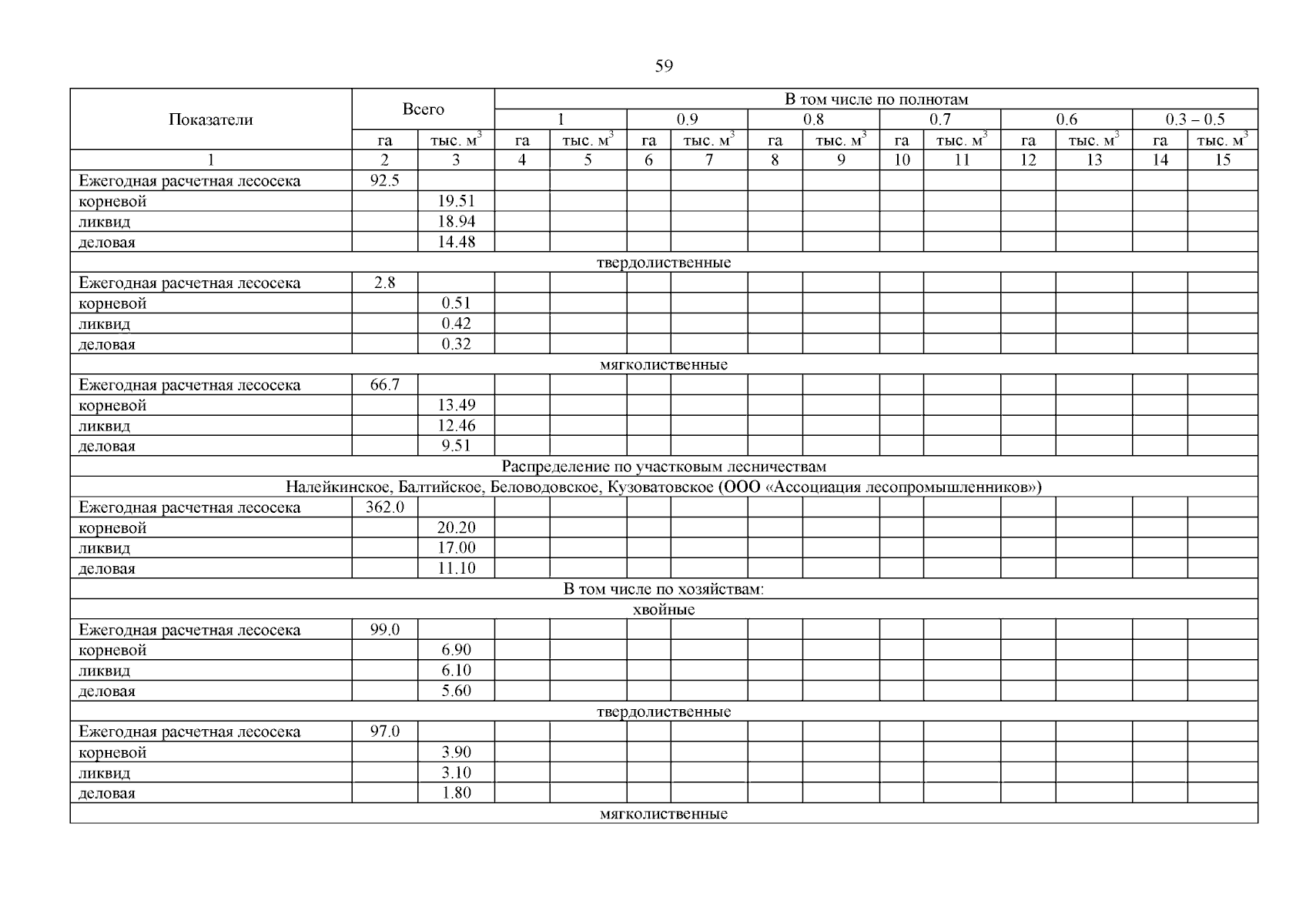 59

| Показатели | Всего | | В том числе по полнотам | | | | | | | | | | | |
|---|---|---|---|---|---|---|---|---|---|---|---|---|---|---|
| | | | 1 | | 0.9 | | 0.8 | | 0.7 | | 0.6 | | 0.3 – 0.5 | |
| | га | тыс. $м^3$ | га | тыс. $м^3$ | га | тыс. $м^3$ | га | тыс. $м^3$ | га | тыс. $м^3$ | га | тыс. $м^3$ | га | тыс. $м^3$ |
| 1 | 2 | 3 | 4 | 5 | 6 | 7 | 8 | 9 | 10 | 11 | 12 | 13 | 14 | 15 |
| Ежегодная расчетная лесосека | 92.5 | | | | | | | | | | | | | |
| корневой | | 19.51 | | | | | | | | | | | | |
| ликвид | | 18.94 | | | | | | | | | | | | |
| деловая | | 14.48 | | | | | | | | | | | | |
| твердолиственные | | | | | | | | | | | | | | |
| Ежегодная расчетная лесосека | 2.8 | | | | | | | | | | | | | |
| корневой | | 0.51 | | | | | | | | | | | | |
| ликвид | | 0.42 | | | | | | | | | | | | |
| деловая | | 0.32 | | | | | | | | | | | | |
| мягколиственные | | | | | | | | | | | | | | |
| Ежегодная расчетная лесосека | 66.7 | | | | | | | | | | | | | |
| корневой | | 13.49 | | | | | | | | | | | | |
| ликвид | | 12.46 | | | | | | | | | | | | |
| деловая | | 9.51 | | | | | | | | | | | | |
| Распределение по участковым лесничествам | | | | | | | | | | | | | | |
| Налейкинское, Балтийское, Беловодовское, Кузоватовское (ООО «Ассоциация лесопромышленников») | | | | | | | | | | | | | | |
| Ежегодная расчетная лесосека | 362.0 | | | | | | | | | | | | | |
| корневой | | 20.20 | | | | | | | | | | | | |
| ликвид | | 17.00 | | | | | | | | | | | | |
| деловая | | 11.10 | | | | | | | | | | | | |
| В том числе по хозяйствам: | | | | | | | | | | | | | | |
| хвойные | | | | | | | | | | | | | | |
| Ежегодная расчетная лесосека | 99.0 | | | | | | | | | | | | | |
| корневой | | 6.90 | | | | | | | | | | | | |
| ликвид | | 6.10 | | | | | | | | | | | | |
| деловая | | 5.60 | | | | | | | | | | | | |
| твердолиственные | | | | | | | | | | | | | | |
| Ежегодная расчетная лесосека | 97.0 | | | | | | | | | | | | | |
| корневой | | 3.90 | | | | | | | | | | | | |
| ликвид | | 3.10 | | | | | | | | | | | | |
| деловая | | 1.80 | | | | | | | | | | | | |
| мягколиственные | | | | | | | | | | | | | | |